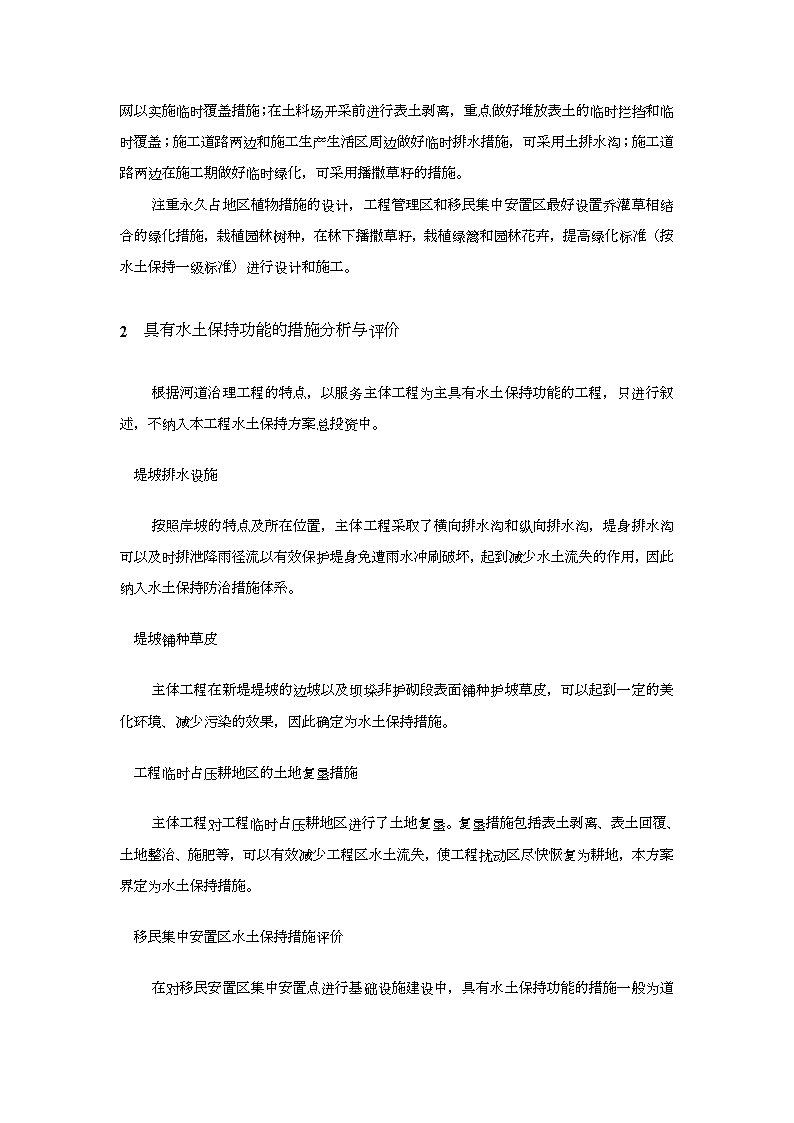 网以实施临时覆盖措施；在土料场开采前进行表土剥离，重点做好堆放表土的临时拦挡和临时覆盖；施工道路两边和施工生产生活区周边做好临时排水措施，可采用土排水沟；施工道路两边在施工期做好临时绿化，可采用播撒草籽的措施。

注重永久占地区植物措施的设计，工程管理区和移民集中安置区最好设置乔灌草相结合的绿化措施，栽植园林树种，在林下播撒草籽，栽植绿篱和园林花卉，提高绿化标准（按水土保持一级标准）进行设计和施工。

2　具有水土保持功能的措施分析与评价

根据河道治理工程的特点，以服务主体工程为主具有水土保持功能的工程，只进行叙述，不纳入本工程水土保持方案总投资中。

堤坡排水设施

按照岸坡的特点及所在位置，主体工程采取了横向排水沟和纵向排水沟，堤身排水沟可以及时排泄降雨径流以有效保护堤身免遭雨水冲刷破坏，起到减少水土流失的作用，因此纳入水土保持防治措施体系。

堤坡铺种草皮

主体工程在新堤堤坡的边坡以及坝垛非护砌段表面铺种护坡草皮，可以起到一定的美化环境、减少污染的效果，因此确定为水土保持措施。

工程临时占压耕地区的土地复垦措施

主体工程对工程临时占压耕地区进行了土地复垦。复垦措施包括表土剥离、表土回覆、土地整治、施肥等，可以有效减少工程区水土流失，使工程扰动区尽快恢复为耕地，本方案界定为水土保持措施。

移民集中安置区水土保持措施评价

在对移民安置区集中安置点进行基础设施建设中，具有水土保持功能的措施一般为道